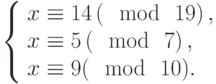 $\begin{cases} x \equiv 14 \pmod{19}, \\ x \equiv 5 \pmod{7}, \\ x \equiv 9 \pmod{10}. \end{cases}$